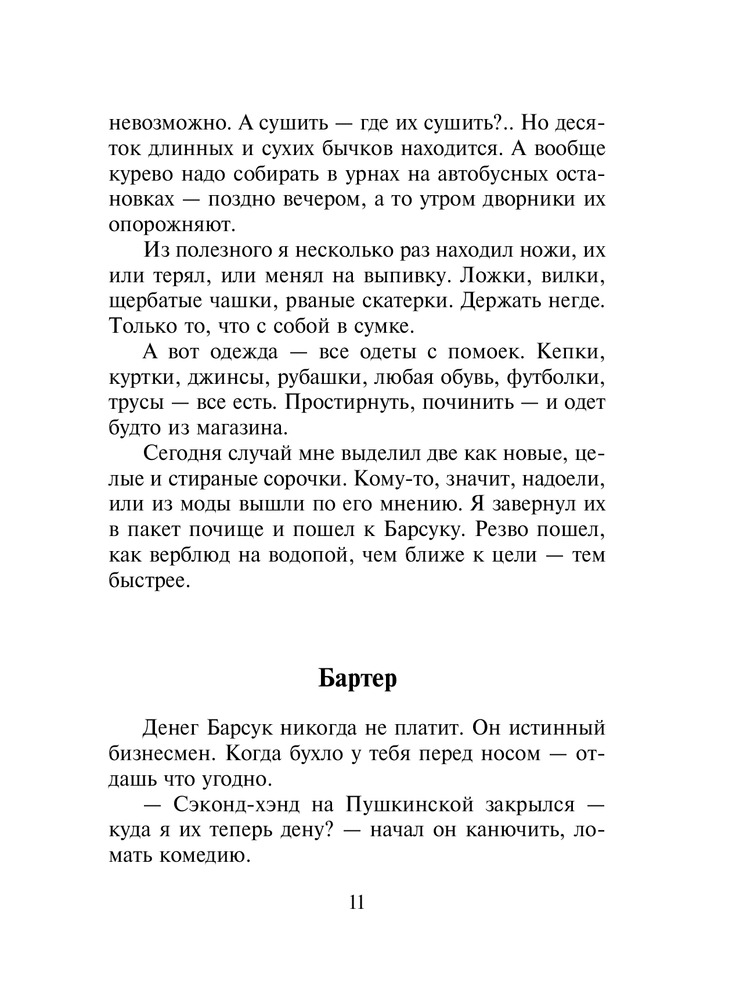 невозможно. А сушить — где их сушить?.. Но десяток длинных и сухих бычков находится. А вообще курево надо собирать в урнах на автобусных остановках — поздно вечером, а то утром дворники их опорожняют.

Из полезного я несколько раз находил ножи, их или терял, или менял на выпивку. Ложки, вилки, щербатые чашки, рваные скатерки. Держать негде. Только то, что с собой в сумке.

А вот одежда — все одеты с помоек. Кепки, куртки, джинсы, рубашки, любая обувь, футболки, трусы — все есть. Простирнуть, починить — и одет будто из магазина.

Сегодня случай мне выделил две как новые, целые и стираные сорочки. Кому-то, значит, надоели, или из моды вышли по его мнению. Я завернул их в пакет почище и пошел к Барсуку. Резво пошел, как верблюд на водопой, чем ближе к цели — тем быстрее.

Бартер

Денег Барсук никогда не платит. Он истинный бизнесмен. Когда бухло у тебя перед носом — отдашь что угодно.

— Сэконд-хэнд на Пушкинской закрылся — куда я их теперь дену? — начал он канючить, ломать комедию.

11